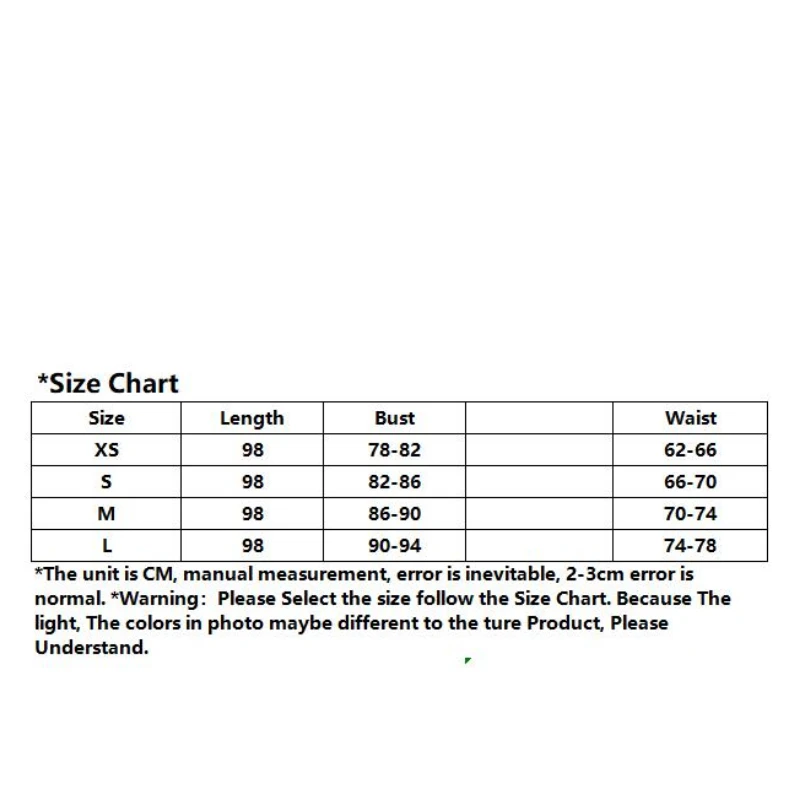 *Size Chart

| Size | Length | Bust | | Waist |
|---|---|---|---|---|
| XS | 98 | 78-82 | | 62-66 |
| S | 98 | 82-86 | | 66-70 |
| M | 98 | 86-90 | | 70-74 |
| L | 98 | 90-94 | | 74-78 |

*The unit is CM, manual measurement, error is inevitable, 2-3cm error is normal. *Warning: Please Select the size follow the Size Chart. Because The light, The colors in photo maybe different to the ture Product, Please Understand.